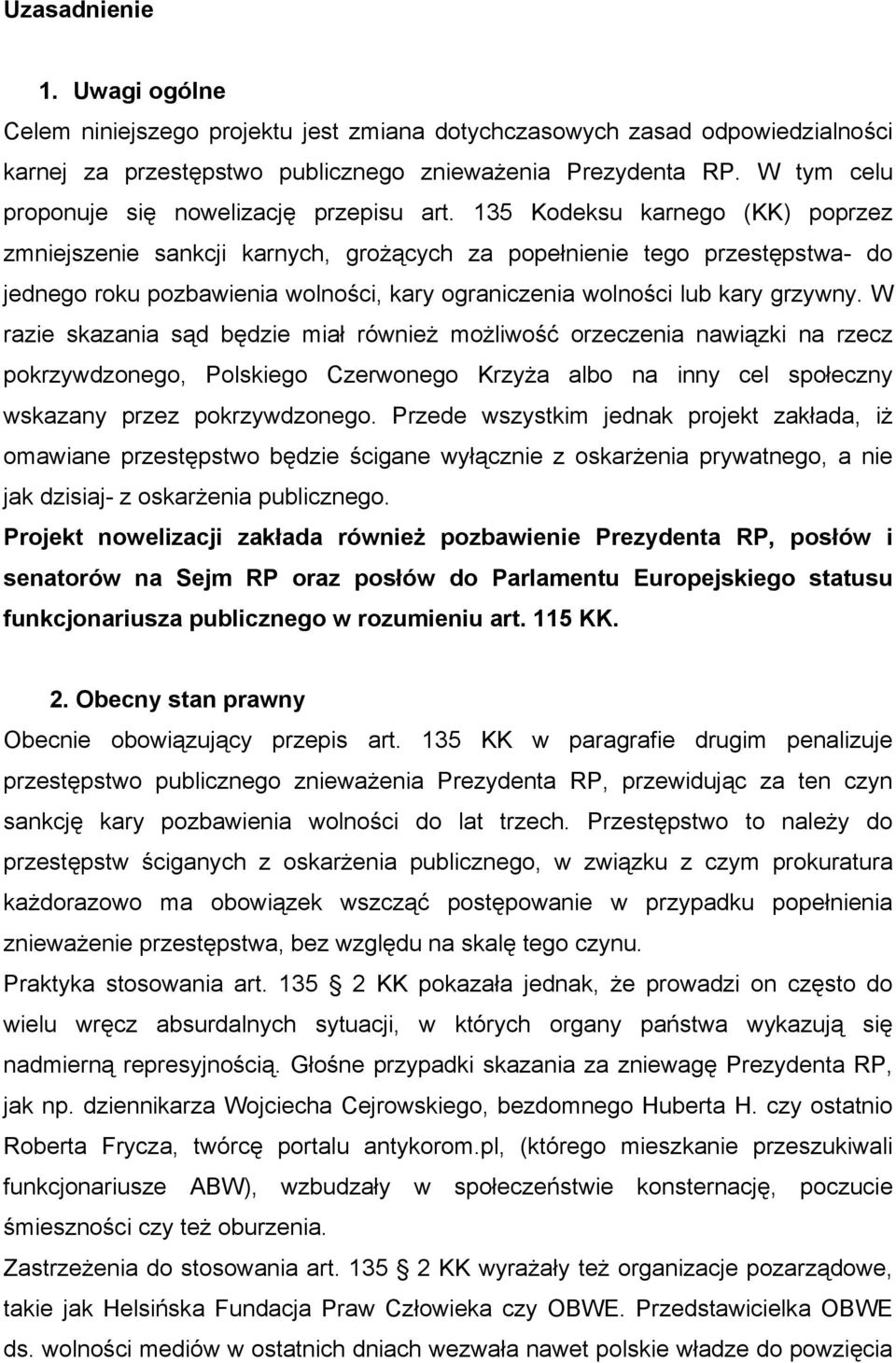 Uzasadnienie

1. Uwagi ogólne

Celem niniejszego projektu jest zmiana dotychczasowych zasad odpowiedzialności karnej za przestępstwo publicznego znieważenia Prezydenta RP. W tym celu proponuje się nowelizację przepisu art. 135 Kodeksu karnego (KK) poprzez zmniejszenie sankcji karnych, grożących za popełnienie tego przestępstwa- do jednego roku pozbawienia wolności, kary ograniczenia wolności lub kary grzywny. W razie skazania sąd będzie miał również możliwość orzeczenia nawiązki na rzecz pokrzywdzonego, Polskiego Czerwonego Krzyża albo na inny cel społeczny wskazany przez pokrzywdzonego. Przede wszystkim jednak projekt zakłada, iż omawiane przestępstwo będzie ścigane wyłącznie z oskarżenia prywatnego, a nie jak dzisiaj- z oskarżenia publicznego.

Projekt nowelizacji zakłada również pozbawienie Prezydenta RP, posłów i senatorów na Sejm RP oraz posłów do Parlamentu Europejskiego statusu funkcjonariusza publicznego w rozumieniu art. 115 KK.

2. Obecny stan prawny

Obecnie obowiązujący przepis art. 135 KK w paragrafie drugim penalizuje przestępstwo publicznego znieważenia Prezydenta RP, przewidując za ten czyn sankcję kary pozbawienia wolności do lat trzech. Przestępstwo to należy do przestępstw ściganych z oskarżenia publicznego, w związku z czym prokuratura każdorazowo ma obowiązek wszcząć postępowanie w przypadku popełnienia znieważenie przestępstwa, bez względu na skalę tego czynu.

Praktyka stosowania art. 135 2 KK pokazała jednak, że prowadzi on często do wielu wręcz absurdalnych sytuacji, w których organy państwa wykazują się nadmierną represyjnością. Głośne przypadki skazania za zniewagę Prezydenta RP, jak np. dziennikarza Wojciecha Cejrowskiego, bezdomnego Huberta H. czy ostatnio Roberta Frycza, twórcę portalu antykorom.pl, (którego mieszkanie przeszukiwali funkcjonariusze ABW), wzbudzały w społeczeństwie konsternację, poczucie śmieszności czy też oburzenia.

Zastrzeżenia do stosowania art. 135 2 KK wyrażały też organizacje pozarządowe, takie jak Helsińska Fundacja Praw Człowieka czy OBWE. Przedstawicielka OBWE ds. wolności mediów w ostatnich dniach wezwała nawet polskie władze do powzięcia